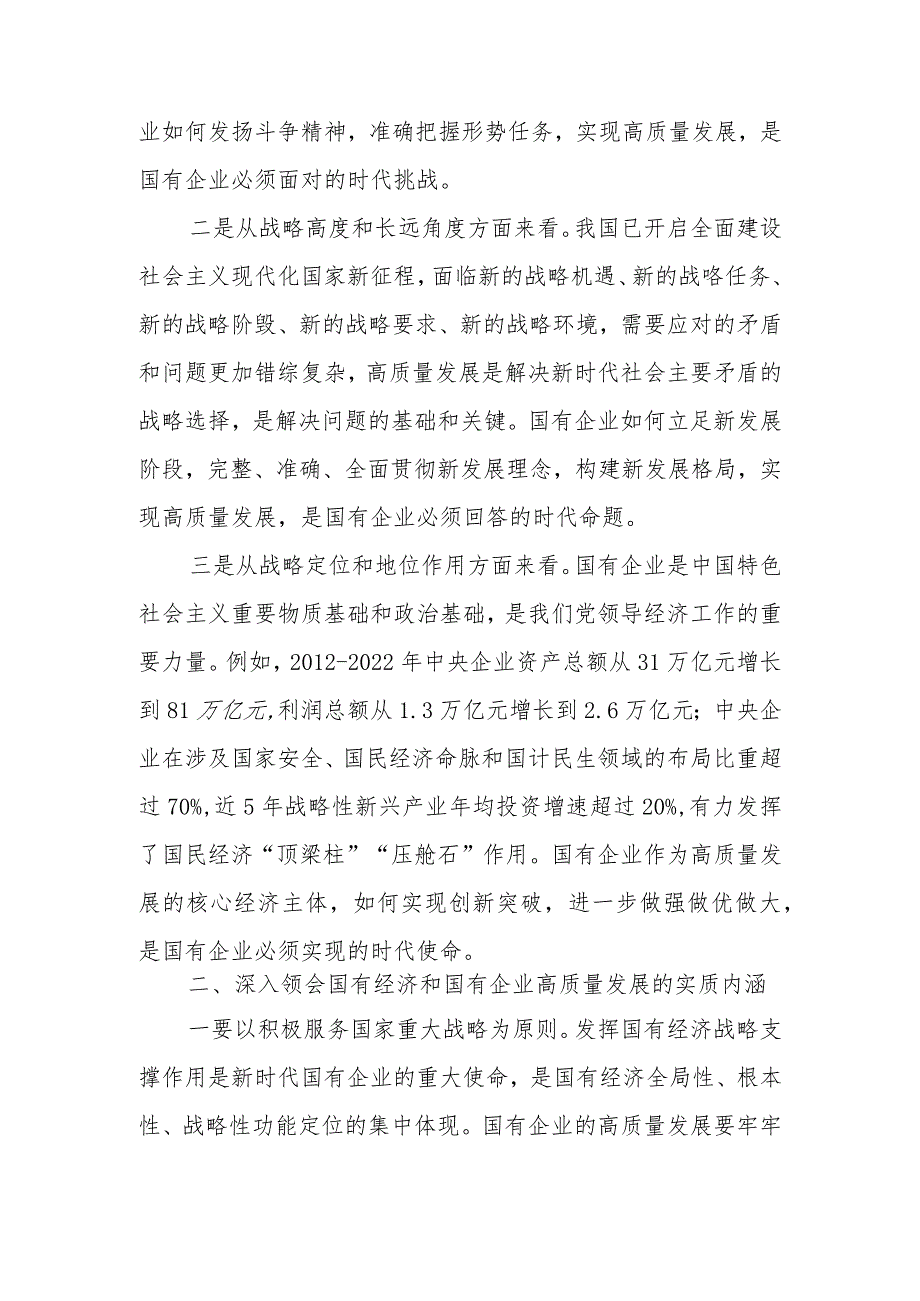 业如何发扬斗争精神，准确把握形势任务，实现高质量发展，是国有企业必须面对的时代挑战。

二是从战略高度和长远角度方面来看。我国已开启全面建设社会主义现代化国家新征程，面临新的战略机遇、新的战略任务、新的战略阶毁、新的战略要求、新的战略环境，需要应对的矛盾和问题更加错综复杂，高质量发展是解决新时代社会主要矛盾的战略选择，是解决问题的基础和关键。国有企业如何立足新发展阶段，完整、准确、全面贯彻新发展理念，构建新发展格局，实现高质量发展，是国有企业必须回答的时代命题。

三是从战略定位和地位作用方面来看。国有企业是中国特色社会主义重要物质基础和政治基础，是我们党领导经济工作的重要力量。例如，2012-2022年中央企业资产总额从31万亿元增长到81万亿元,利润总额从1.3万亿元增长到2.6万亿元；中央企业在涉及国家安全、国民经济命脉和国计民生领域的布局比重超过70%,近5年战略性新兴产业年均投资增速超过20%,有力发挥了国民经济“顶梁柱”“压舱石”作用。国有企业作为高质量发展的核心经济主体，如何实现创新突破，进一步做强做优做大，是国有企业必须实现的时代使命。

二、深入领会国有经济和国有企业高质量发展的实质内涵

一要以积极服务国家重大战略为原则。发挥国有经济战略支撑作用是新时代国有企业的重大使命，是国有经济全局性、根本性、战略性功能定位的集中体现。国有企业的高质量发展要牢牢